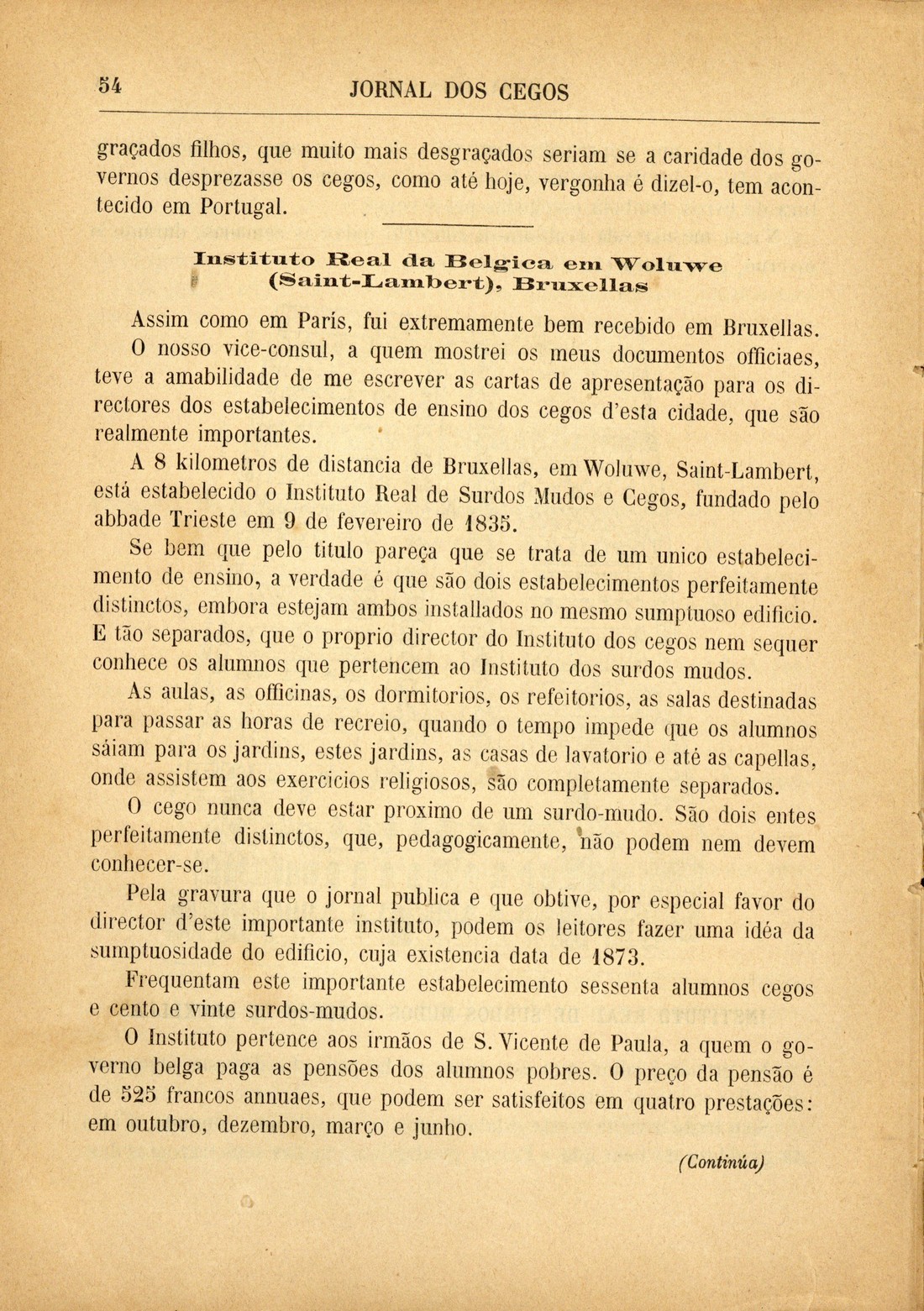 54 JORNAL DOS CEGOS

graçados filhos, que muito mais desgraçados seriam se a caridade dos governos desprezasse os cegos, como até hoje, vergonha é dizel-o, tem acontecido em Portugal.

Instituto Real da Belgica em Woluwe (Saint-Lambert), Bruxellas

Assim como em París, fui extremamente bem recebido em Bruxellas.

O nosso vice-consul, a quem mostrei os meus documentos officiaes, teve a amabilidade de me escrever as cartas de apresentação para os directores dos estabelecimentos de ensino dos cegos d'esta cidade, que são realmente importantes.

A 8 kilometros de distancia de Bruxellas, em Woluwe, Saint-Lambert, está estabelecido o Instituto Real de Surdos Mudos e Cegos, fundado pelo abbade Trieste em 9 de fevereiro de 1835.

Se bem que pelo titulo pareça que se trata de um unico estabelecimento de ensino, a verdade é que são dois estabelecimentos perfeitamente distinctos, embora estejam ambos installados no mesmo sumptuoso edificio. E tão separados, que o proprio director do Instituto dos cegos nem sequer conhece os alumnos que pertencem ao Instituto dos surdos mudos.

As aulas, as officinas, os dormitorios, os refeitorios, as salas destinadas para passar as horas de recreio, quando o tempo impede que os alumnos sáiam para os jardins, estes jardins, as casas de lavatorio e até as capellas, onde assistem aos exercicios religiosos, são completamente separados.

O cego nunca deve estar proximo de um surdo-mudo. São dois entes perfeitamente distinctos, que, pedagogicamente, não podem nem devem conhecer-se.

Pela gravura que o jornal publica e que obtive, por especial favor do director d'este importante instituto, podem os leitores fazer uma idéa da sumptuosidade do edificio, cuja existencia data de 1873.

Frequentam este importante estabelecimento sessenta alumnos cegos e cento e vinte surdos-mudos.

O Instituto pertence aos irmãos de S. Vicente de Paula, a quem o governo belga paga as pensões dos alumnos pobres. O preço da pensão é de 525 francos annuaes, que podem ser satisfeitos em quatro prestações: em outubro, dezembro, março e junho.

(Continúa)